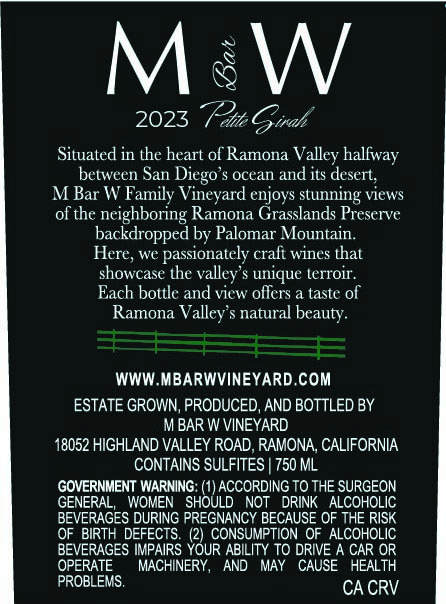 M Bar W

2023 Petite Sirah

Situated in the heart of Ramona Valley halfway between San Diego's ocean and its desert, M Bar W Family Vineyard enjoys stunning views of the neighboring Ramona Grasslands Preserve backdropped by Palomar Mountain. Here, we passionately craft wines that showcase the valley's unique terroir. Each bottle and view offers a taste of Ramona Valley's natural beauty.

WWW.MBARWVINEYARD.COM

ESTATE GROWN, PRODUCED, AND BOTTLED BY
M BAR W VINEYARD
18052 HIGHLAND VALLEY ROAD, RAMONA, CALIFORNIA
CONTAINS SULFITES | 750 ML

GOVERNMENT WARNING: (1) ACCORDING TO THE SURGEON GENERAL, WOMEN SHOULD NOT DRINK ALCOHOLIC BEVERAGES DURING PREGNANCY BECAUSE OF THE RISK OF BIRTH DEFECTS. (2) CONSUMPTION OF ALCOHOLIC BEVERAGES IMPAIRS YOUR ABILITY TO DRIVE A CAR OR OPERATE MACHINERY, AND MAY CAUSE HEALTH PROBLEMS.

CA CRV